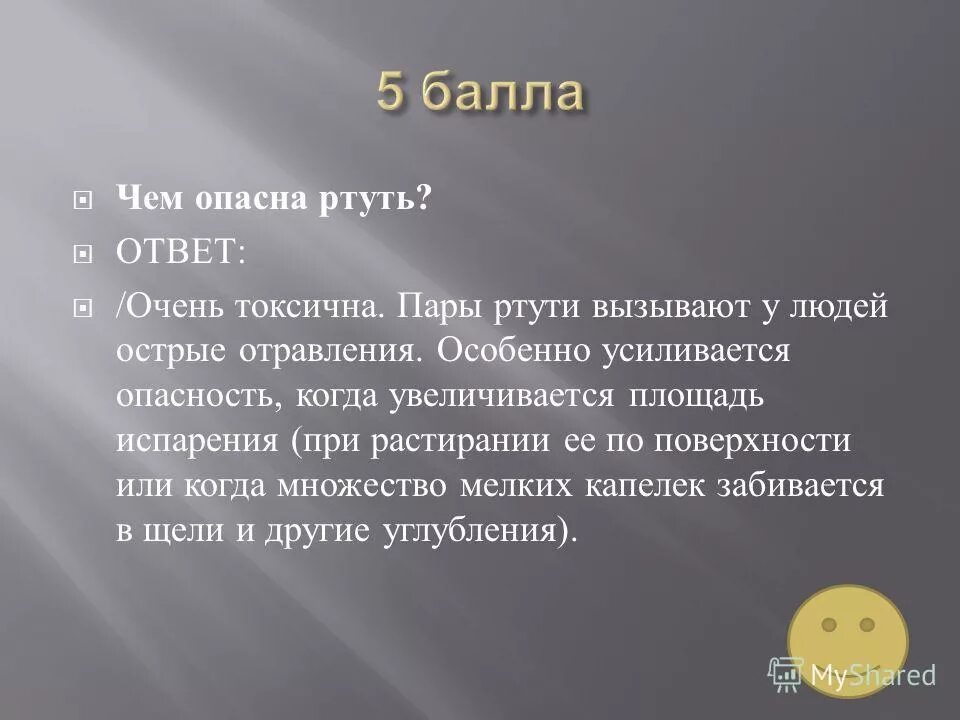 5 балла

Чем опасна ртуть?

ОТВЕТ:

/Очень токсична. Пары ртути вызывают у людей острые отравления. Особенно усиливается опасность, когда увеличивается площадь испарения (при растирании ее по поверхности или когда множество мелких капелек забивается в щели и другие углубления).

MyShared